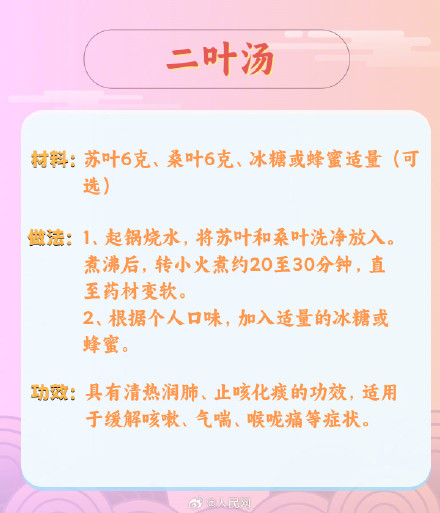 二叶汤

材料：苏叶6克、桑叶6克、冰糖或蜂蜜适量（可选）

做法：1、起锅烧水，将苏叶和桑叶洗净放入。煮沸后，转小火煮约20至30分钟，直至药材变软。
2、根据个人口味，加入适量的冰糖或蜂蜜。

功效：具有清热润肺、止咳化痰的功效，适用于缓解咳嗽、气喘、喉咙痛等症状。

@人民网